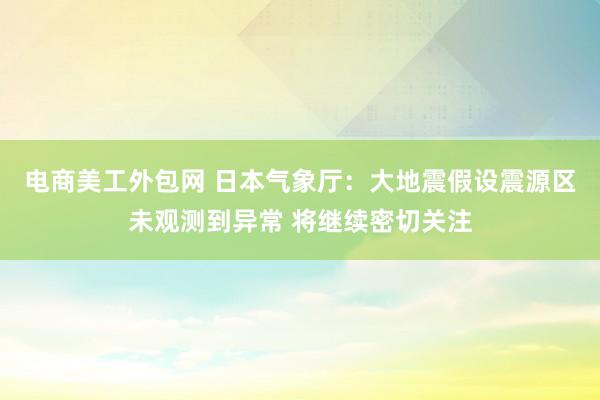 电商美工外包网 日本气象厅：大地震假设震源区未观测到异常 将继续密切关注